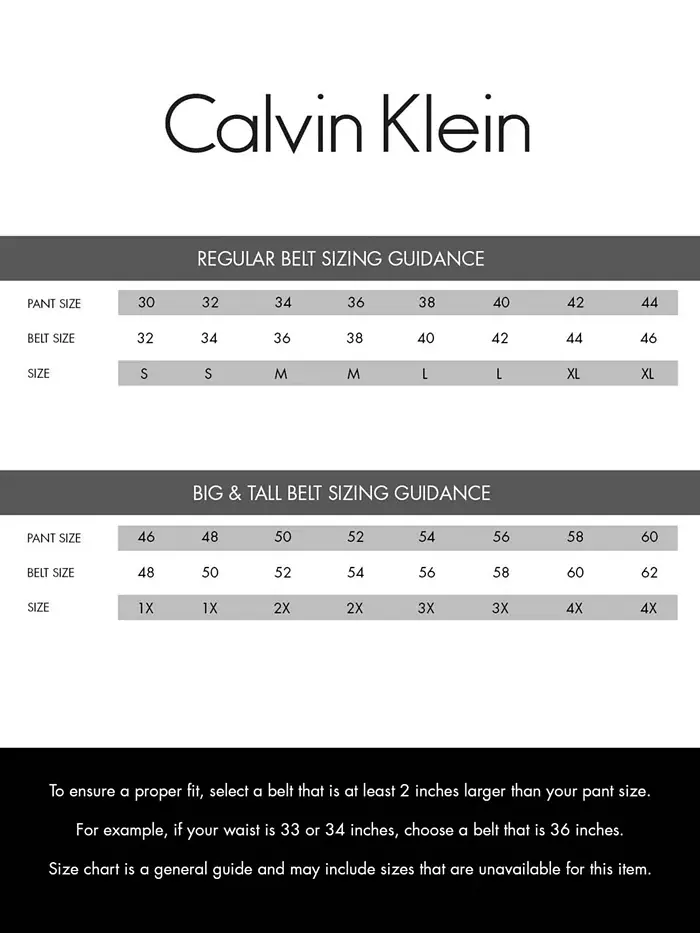 Calvin Klein

REGULAR BELT SIZING GUIDANCE

| PANT SIZE | 30 | 32 | 34 | 36 | 38 | 40 | 42 | 44 |
|---|---|---|---|---|---|---|---|---|
| BELT SIZE | 32 | 34 | 36 | 38 | 40 | 42 | 44 | 46 |
| SIZE | S | S | M | M | L | L | XL | XL |

BIG & TALL BELT SIZING GUIDANCE

| PANT SIZE | 46 | 48 | 50 | 52 | 54 | 56 | 58 | 60 |
|---|---|---|---|---|---|---|---|---|
| BELT SIZE | 48 | 50 | 52 | 54 | 56 | 58 | 60 | 62 |
| SIZE | 1X | 1X | 2X | 2X | 3X | 3X | 4X | 4X |

To ensure a proper fit, select a belt that is at least 2 inches larger than your pant size.

For example, if your waist is 33 or 34 inches, choose a belt that is 36 inches.

Size chart is a general guide and may include sizes that are unavailable for this item.